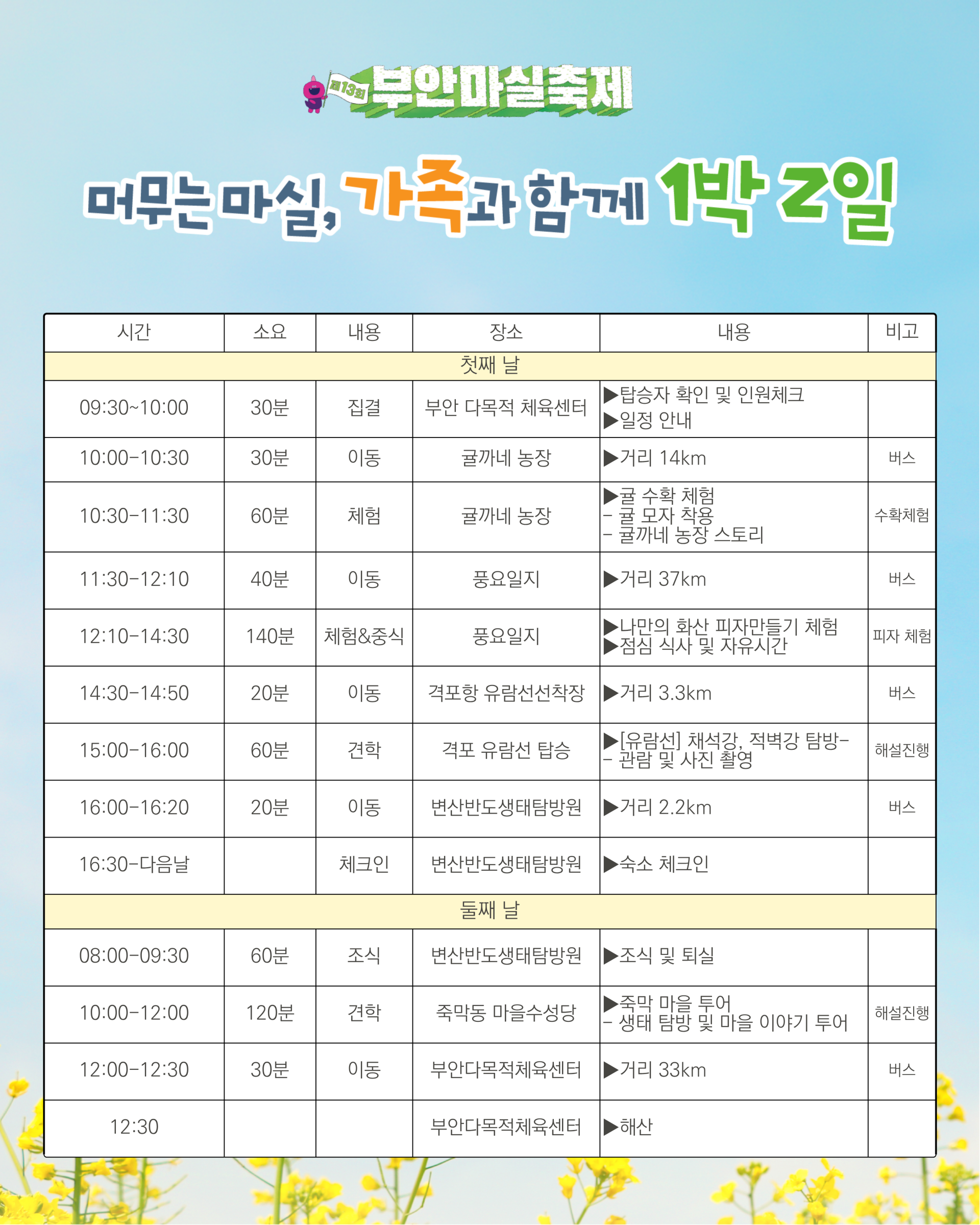 제13회 부안마실축제

머무는 마실, 가족과 함께 1박 2일

| 시간 | 소요 | 내용 | 장소 | 내용 | 비고 |
|---|---|---|---|---|---|
| 첫째 날 | | | | | |
| 09:30~10:00 | 30분 | 집결 | 부안 다목적 체육센터 | ▶탑승자 확인 및 인원체크 ▶일정 안내 | |
| 10:00-10:30 | 30분 | 이동 | 귤까네 농장 | ▶거리 14km | 버스 |
| 10:30-11:30 | 60분 | 체험 | 귤까네 농장 | ▶귤 수확 체험 - 귤 모자 착용 - 귤까네 농장 스토리 | 수확체험 |
| 11:30-12:10 | 40분 | 이동 | 풍요일지 | ▶거리 37km | 버스 |
| 12:10-14:30 | 140분 | 체험&중식 | 풍요일지 | ▶나만의 화산 피자만들기 체험 ▶점심 식사 및 자유시간 | 피자 체험 |
| 14:30-14:50 | 20분 | 이동 | 격포항 유람선선착장 | ▶거리 3.3km | 버스 |
| 15:00-16:00 | 60분 | 견학 | 격포 유람선 탑승 | ▶[유람선] 채석강, 적벽강 탐방- - 관람 및 사진 촬영 | 해설진행 |
| 16:00-16:20 | 20분 | 이동 | 변산반도생태탐방원 | ▶거리 2.2km | 버스 |
| 16:30-다음날 | | 체크인 | 변산반도생태탐방원 | ▶숙소 체크인 | |
| 둘째 날 | | | | | |
| 08:00-09:30 | 60분 | 조식 | 변산반도생태탐방원 | ▶조식 및 퇴실 | |
| 10:00-12:00 | 120분 | 견학 | 죽막동 마을수성당 | ▶죽막 마을 투어 - 생태 탐방 및 마을 이야기 투어 | 해설진행 |
| 12:00-12:30 | 30분 | 이동 | 부안다목적체육센터 | ▶거리 33km | 버스 |
| 12:30 | | | 부안다목적체육센터 | ▶해산 | |